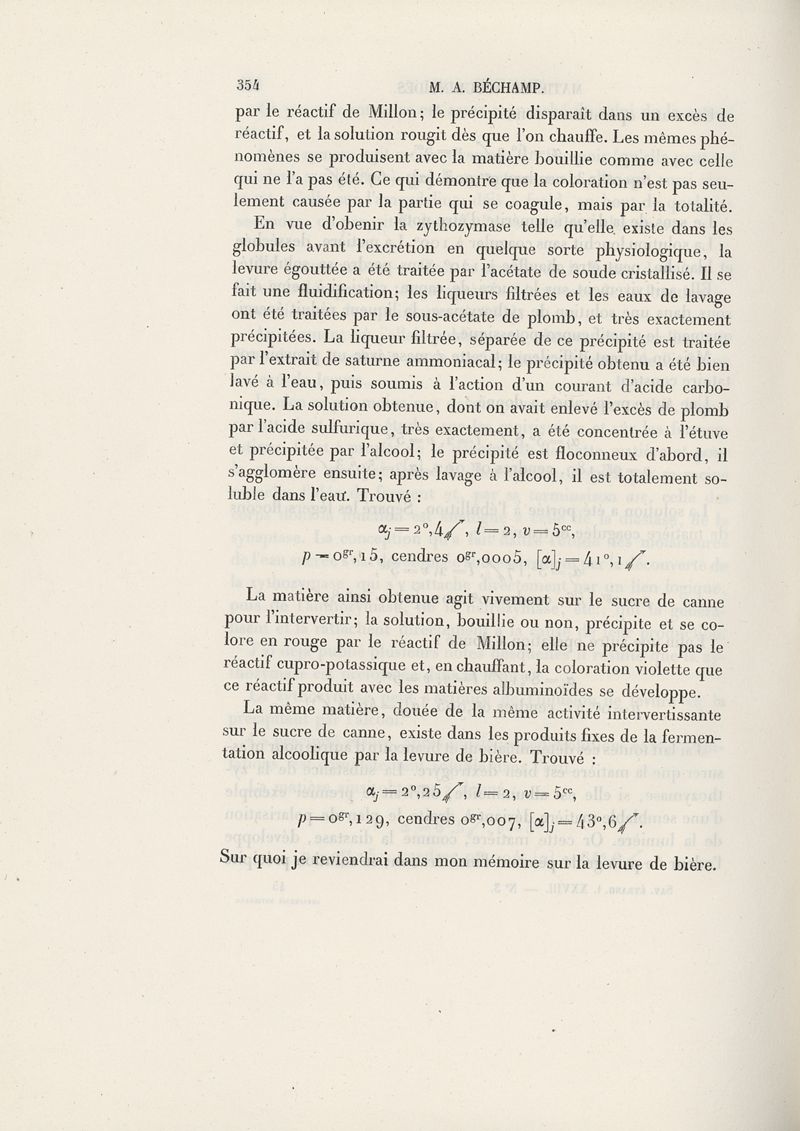 354 M. A. BÉCHAMP.

par le réactif de Millon; le précipité disparaît dans un excès de réactif, et la solution rougit dès que l'on chauffe. Les mêmes phénomènes se produisent avec la matière bouillie comme avec celle qui ne l'a pas été. Ce qui démontre que la coloration n'est pas seulement causée par la partie qui se coagule, mais par la totalité.

En vue d'obenir la zythozymase telle qu'elle existe dans les globules avant l'excrétion en quelque sorte physiologique, la levure égouttée a été traitée par l'acétate de soude cristallisé. Il se fait une fluidification; les liqueurs filtrées et les eaux de lavage ont été traitées par le sous-acétate de plomb, et très exactement précipitées. La liqueur filtrée, séparée de ce précipité est traitée par l'extrait de saturne ammoniacal; le précipité obtenu a été bien lavé à l'eau, puis soumis à l'action d'un courant d'acide carbonique. La solution obtenue, dont on avait enlevé l'excès de plomb par l'acide sulfurique, très exactement, a été concentrée à l'étuve et précipitée par l'alcool; le précipité est floconneux d'abord, il s'agglomère ensuite; après lavage à l'alcool, il est totalement soluble dans l'eau. Trouvé :

$\alpha_j = 2°,4 \swarrow$, $l = 2$, $v = 5^{cc}$,

$p = 0^{gr},15$, cendres $0^{gr},0005$, $[\alpha]_j = 41°,1 \swarrow$.

La matière ainsi obtenue agit vivement sur le sucre de canne pour l'intervertir; la solution, bouillie ou non, précipite et se colore en rouge par le réactif de Millon; elle ne précipite pas le réactif cupro-potassique et, en chauffant, la coloration violette que ce réactif produit avec les matières albuminoïdes se développe.

La même matière, douée de la même activité intervertissante sur le sucre de canne, existe dans les produits fixes de la fermentation alcoolique par la levure de bière. Trouvé :

$\alpha_j = 2°,25 \swarrow$, $l = 2$, $v = 5^{cc}$,

$p = 0^{gr},129$, cendres $0^{gr},007$, $[\alpha]_j = 43°,6 \swarrow$.

Sur quoi je reviendrai dans mon mémoire sur la levure de bière.